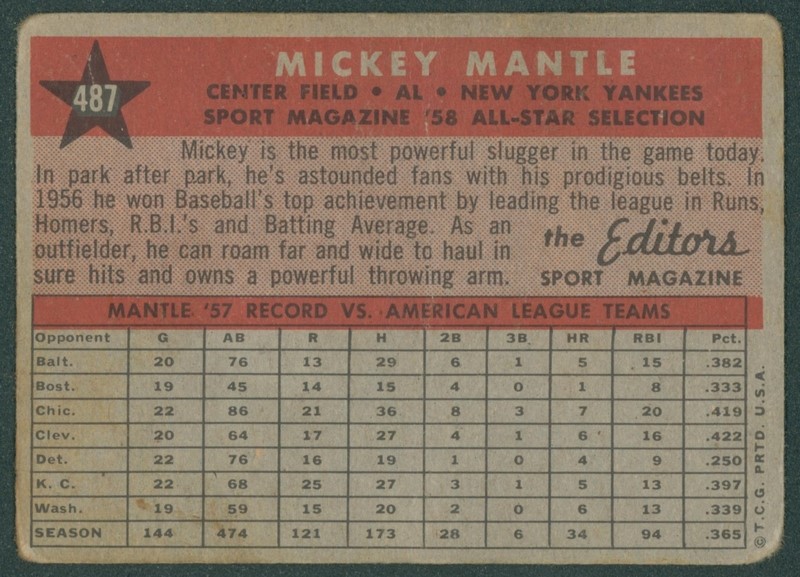 487

MICKEY MANTLE
CENTER FIELD • AL • NEW YORK YANKEES
SPORT MAGAZINE '58 ALL-STAR SELECTION

Mickey is the most powerful slugger in the game today. In park after park, he's astounded fans with his prodigious belts. In 1956 he won Baseball's top achievement by leading the league in Runs, Homers, R.B.I.'s and Batting Average. As an outfielder, he can roam far and wide to haul in sure hits and owns a powerful throwing arm.

the Editors
SPORT MAGAZINE

MANTLE '57 RECORD VS. AMERICAN LEAGUE TEAMS

| Opponent | G | AB | R | H | 2B | 3B | HR | RBI | Pct. |
|---|---|---|---|---|---|---|---|---|---|
| Balt. | 20 | 76 | 13 | 29 | 6 | 1 | 5 | 15 | .382 |
| Bost. | 19 | 45 | 14 | 15 | 4 | 0 | 1 | 8 | .333 |
| Chic. | 22 | 86 | 21 | 36 | 8 | 3 | 7 | 20 | .419 |
| Clev. | 20 | 64 | 17 | 27 | 4 | 1 | 6 | 16 | .422 |
| Det. | 22 | 76 | 16 | 19 | 1 | 0 | 4 | 9 | .250 |
| K. C. | 22 | 68 | 25 | 27 | 3 | 1 | 5 | 13 | .397 |
| Wash. | 19 | 59 | 15 | 20 | 2 | 0 | 6 | 13 | .339 |
| SEASON | 144 | 474 | 121 | 173 | 28 | 6 | 34 | 94 | .365 |

© T.C.G. PRTD. U.S.A.